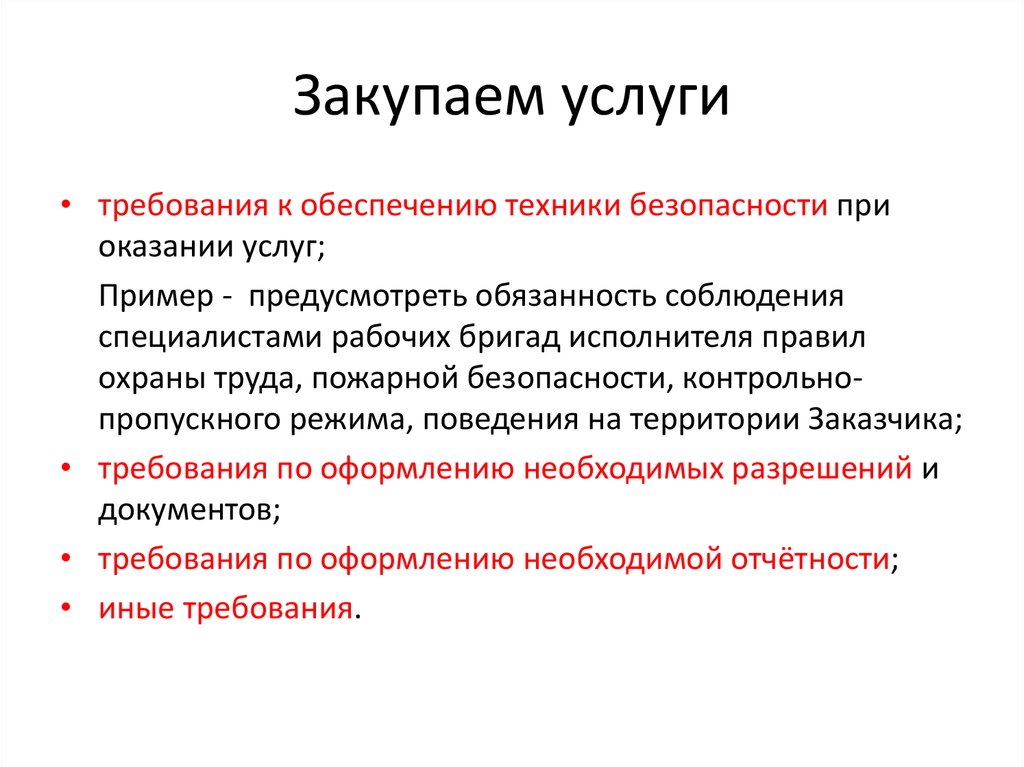 Закупаем услуги

• требования к обеспечению техники безопасности при оказании услуг;

Пример - предусмотреть обязанность соблюдения специалистами рабочих бригад исполнителя правил охраны труда, пожарной безопасности, контрольно-пропускного режима, поведения на территории Заказчика;

• требования по оформлению необходимых разрешений и документов;

• требования по оформлению необходимой отчётности;

• иные требования.